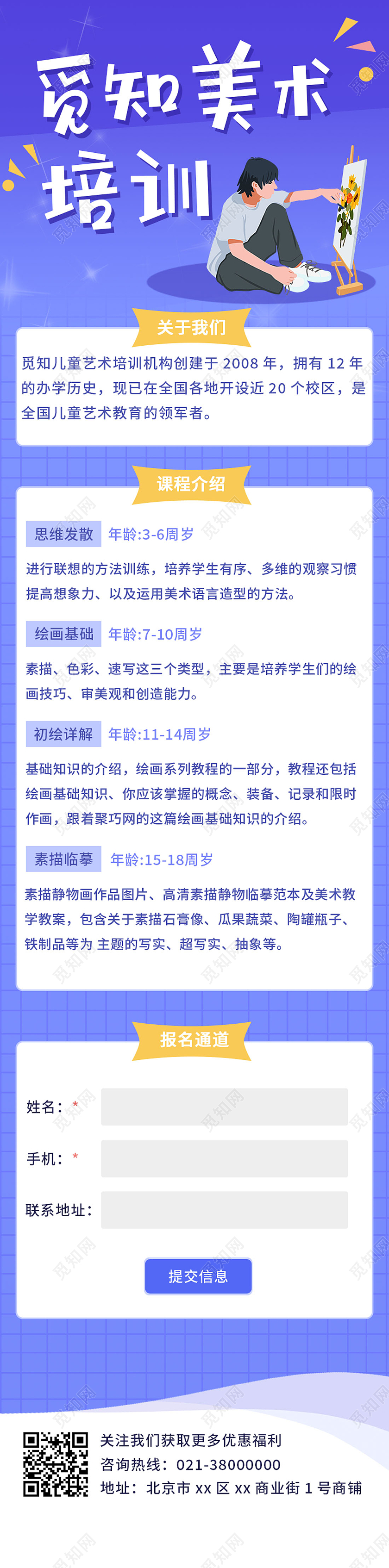 觅知美术培训

关于我们

觅知儿童艺术培训机构创建于 2008 年，拥有 12 年的办学历史，现已在全国各地开设近 20 个校区，是全国儿童艺术教育的领军者。

课程介绍

思维发散 年龄:3-6周岁

进行联想的方法训练，培养学生有序、多维的观察习惯提高想象力、以及运用美术语言造型的方法。

绘画基础 年龄:7-10周岁

素描、色彩、速写这三个类型，主要是培养学生们的绘画技巧、审美观和创造能力。

初绘详解 年龄:11-14周岁

基础知识的介绍，绘画系列教程的一部分，教程还包括绘画基础知识、你应该掌握的概念、装备、记录和限时作画，跟着聚巧网的这篇绘画基础知识的介绍。

素描临摹 年龄:15-18周岁

素描静物画作品图片、高清素描静物临摹范本及美术教学教案，包含关于素描石膏像、瓜果蔬菜、陶罐瓶子、铁制品等为 主题的写实、超写实、抽象等。

报名通道

姓名：*

手机：*

联系地址：

提交信息

关注我们获取更多优惠福利
咨询热线：021-38000000
地址：北京市 xx 区 xx 商业街 1 号商铺

觅知网